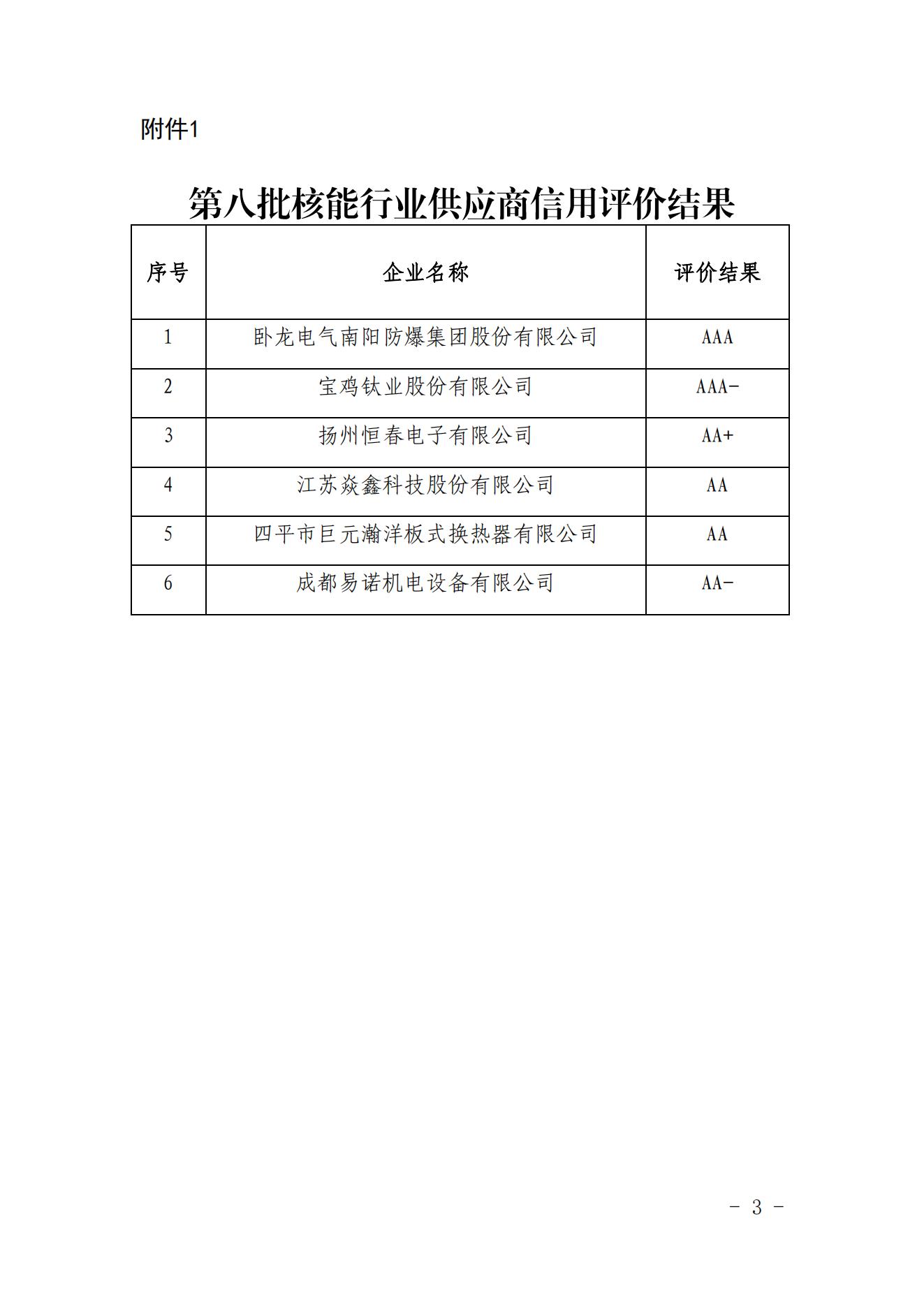 附件1

第八批核能行业供应商信用评价结果

| 序号 | 企业名称 | 评价结果 |
|---|---|---|
| 1 | 卧龙电气南阳防爆集团股份有限公司 | AAA |
| 2 | 宝鸡钛业股份有限公司 | AAA- |
| 3 | 扬州恒春电子有限公司 | AA+ |
| 4 | 江苏焱鑫科技股份有限公司 | AA |
| 5 | 四平市巨元瀚洋板式换热器有限公司 | AA |
| 6 | 成都易诺机电设备有限公司 | AA- |

- 3 -